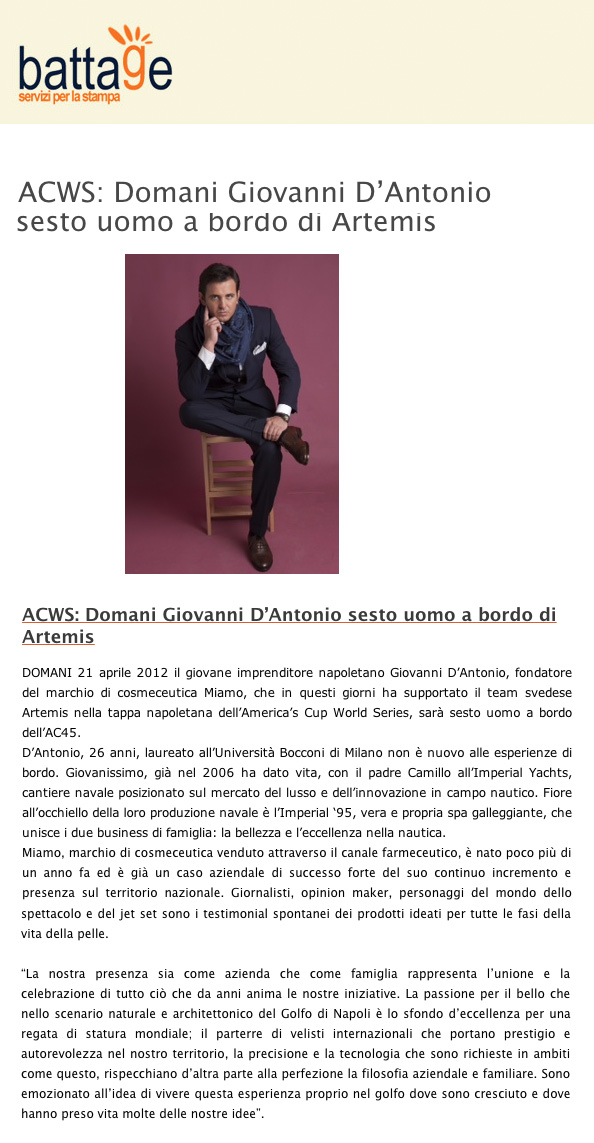 battage
servizi per la stampa

ACWS: Domani Giovanni D'Antonio sesto uomo a bordo di Artemis

ACWS: Domani Giovanni D'Antonio sesto uomo a bordo di Artemis

DOMANI 21 aprile 2012 il giovane imprenditore napoletano Giovanni D'Antonio, fondatore del marchio di cosmeceutica Miamo, che in questi giorni ha supportato il team svedese Artemis nella tappa napoletana dell'America's Cup World Series, sarà sesto uomo a bordo dell'AC45.
D'Antonio, 26 anni, laureato all'Università Bocconi di Milano non è nuovo alle esperienze di bordo. Giovanissimo, già nel 2006 ha dato vita, con il padre Camillo all'Imperial Yachts, cantiere navale posizionato sul mercato del lusso e dell'innovazione in campo nautico. Fiore all'occhiello della loro produzione navale è l'Imperial '95, vera e propria spa galleggiante, che unisce i due business di famiglia: la bellezza e l'eccellenza nella nautica.
Miamo, marchio di cosmeceutica venduto attraverso il canale farmeceutico, è nato poco più di un anno fa ed è già un caso aziendale di successo forte del suo continuo incremento e presenza sul territorio nazionale. Giornalisti, opinion maker, personaggi del mondo dello spettacolo e del jet set sono i testimonial spontanei dei prodotti ideati per tutte le fasi della vita della pelle.

"La nostra presenza sia come azienda che come famiglia rappresenta l'unione e la celebrazione di tutto ciò che da anni anima le nostre iniziative. La passione per il bello che nello scenario naturale e architettonico del Golfo di Napoli è lo sfondo d'eccellenza per una regata di statura mondiale; il parterre di velisti internazionali che portano prestigio e autorevolezza nel nostro territorio, la precisione e la tecnologia che sono richieste in ambiti come questo, rispecchiano d'altra parte alla perfezione la filosofia aziendale e familiare. Sono emozionato all'idea di vivere questa esperienza proprio nel golfo dove sono cresciuto e dove hanno preso vita molte delle nostre idee".